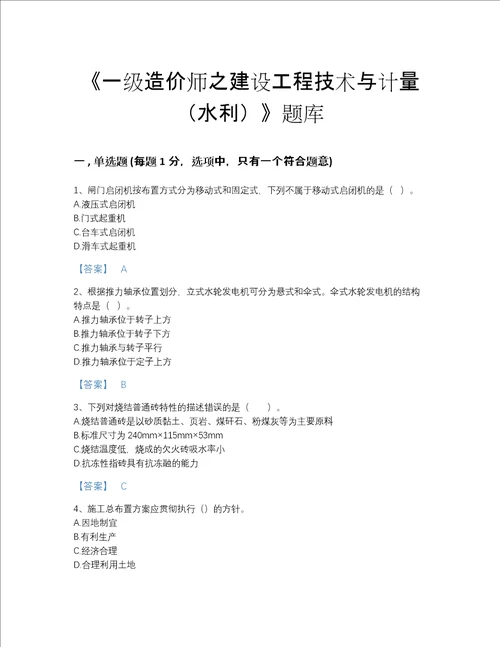 《一级造价师之建设工程技术与计量（水利）》题库

一，单选题 (每题 1 分，选项中，只有一个符合题意)

1、闸门启闭机按布置方式分为移动式和固定式，下列不属于移动式启闭机的是（ ）。
A.液压式启闭机
B.门式起重机
C.台车式启闭机
D.滑车式起重机

【答案】 A

2、根据推力轴承位置划分，立式水轮发电机可分为悬式和伞式。伞式水轮发电机的结构特点是（ ）。
A.推力轴承位于转子上方
B.推力轴承位于转子下方
C.推力轴承与转子平行
D.推力轴承位于定子上方

【答案】 B

3、下列对烧结普通砖特性的描述错误的是（ ）。
A.烧结普通砖是以砂质黏土、页岩、煤矸石、粉煤灰等为主要原料
B.标准尺寸为 240mm×115mm×53mm
C.烧结温度低，烧成的欠火砖吸水率小
D.抗冻性指砖具有抗冻融的能力

【答案】 C

4、施工总布置方案应贯彻执行（）的方针。
A.因地制宜
B.有利生产
C.经济合理
D.合理利用土地